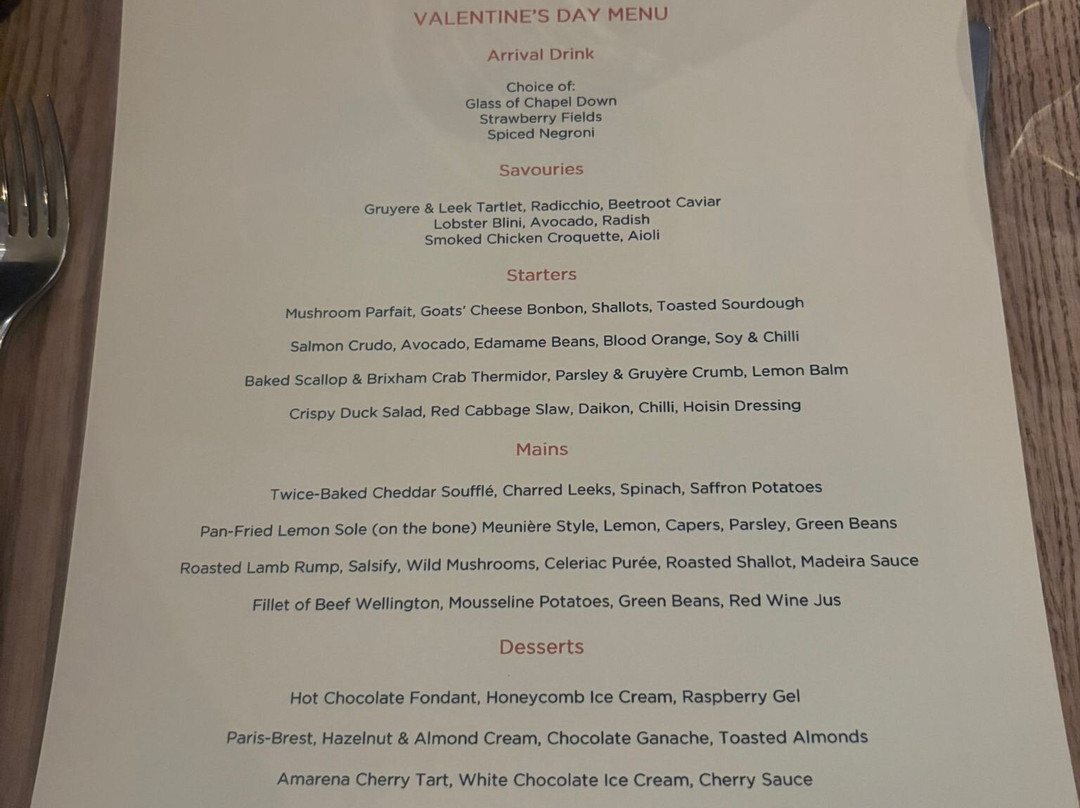 VALENTINE'S DAY MENU

Arrival Drink

Choice of:
Glass of Chapel Down
Strawberry Fields
Spiced Negroni

Savouries

Gruyere & Leek Tartlet, Radicchio, Beetroot Caviar
Lobster Blini, Avocado, Radish
Smoked Chicken Croquette, Aioli

Starters

Mushroom Parfait, Goats' Cheese Bonbon, Shallots, Toasted Sourdough

Salmon Crudo, Avocado, Edamame Beans, Blood Orange, Soy & Chilli

Baked Scallop & Brixham Crab Thermidor, Parsley & Gruyère Crumb, Lemon Balm

Crispy Duck Salad, Red Cabbage Slaw, Daikon, Chilli, Hoisin Dressing

Mains

Twice-Baked Cheddar Soufflé, Charred Leeks, Spinach, Saffron Potatoes

Pan-Fried Lemon Sole (on the bone) Meunière Style, Lemon, Capers, Parsley, Green Beans

Roasted Lamb Rump, Salsify, Wild Mushrooms, Celeriac Purée, Roasted Shallot, Madeira Sauce

Fillet of Beef Wellington, Mousseline Potatoes, Green Beans, Red Wine Jus

Desserts

Hot Chocolate Fondant, Honeycomb Ice Cream, Raspberry Gel

Paris-Brest, Hazelnut & Almond Cream, Chocolate Ganache, Toasted Almonds

Amarena Cherry Tart, White Chocolate Ice Cream, Cherry Sauce